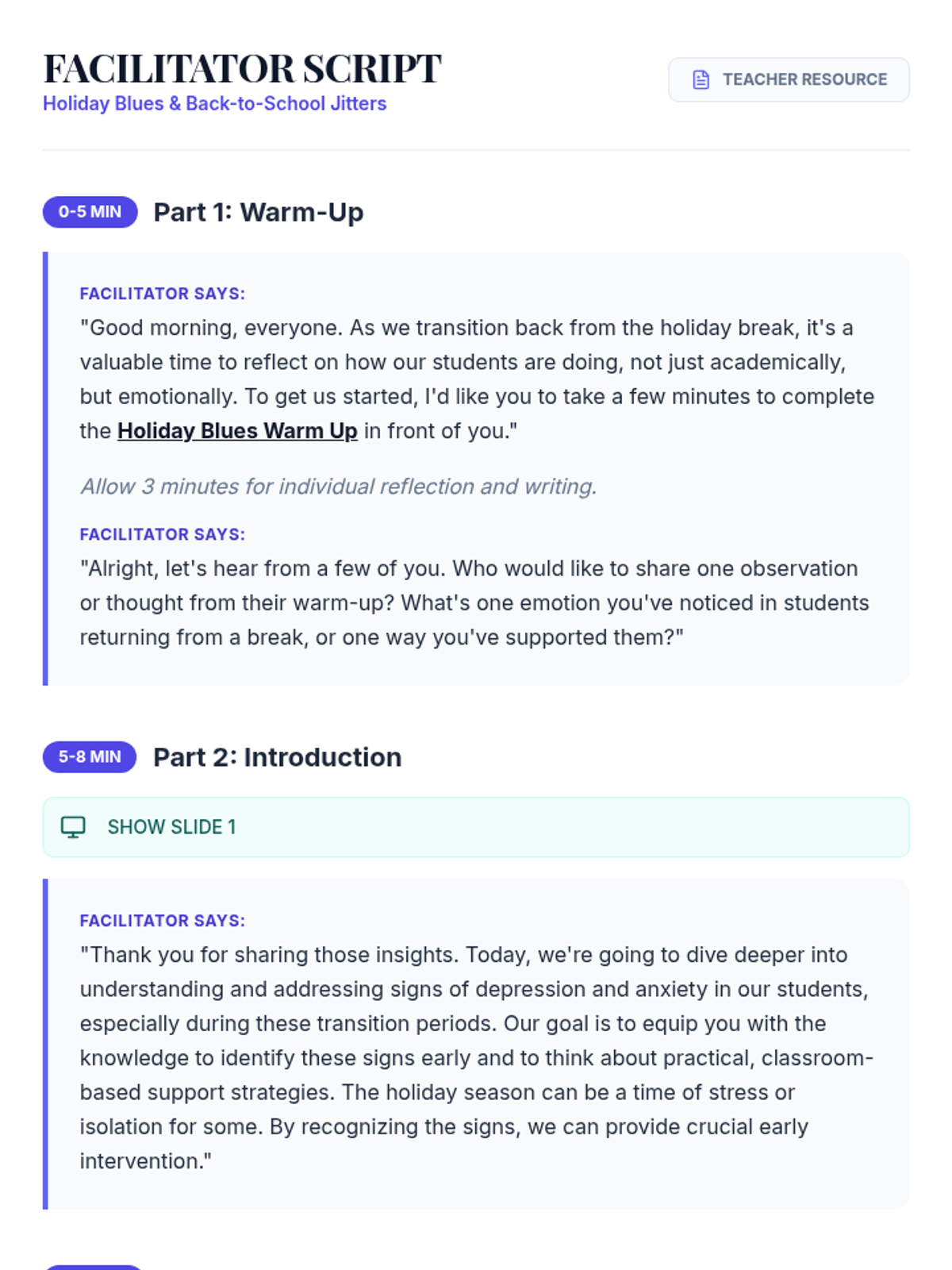 FACILITATOR SCRIPT
Holiday Blues & Back-to-School Jitters

TEACHER RESOURCE

0-5 MIN Part 1: Warm-Up

FACILITATOR SAYS:
"Good morning, everyone. As we transition back from the holiday break, it's a valuable time to reflect on how our students are doing, not just academically, but emotionally. To get us started, I'd like you to take a few minutes to complete the Holiday Blues Warm Up in front of you."

Allow 3 minutes for individual reflection and writing.

FACILITATOR SAYS:
"Alright, let's hear from a few of you. Who would like to share one observation or thought from their warm-up? What's one emotion you've noticed in students returning from a break, or one way you've supported them?"

5-8 MIN Part 2: Introduction

SHOW SLIDE 1

FACILITATOR SAYS:
"Thank you for sharing those insights. Today, we're going to dive deeper into understanding and addressing signs of depression and anxiety in our students, especially during these transition periods. Our goal is to equip you with the knowledge to identify these signs early and to think about practical, classroom-based support strategies. The holiday season can be a time of stress or isolation for some. By recognizing the signs, we can provide crucial early intervention."